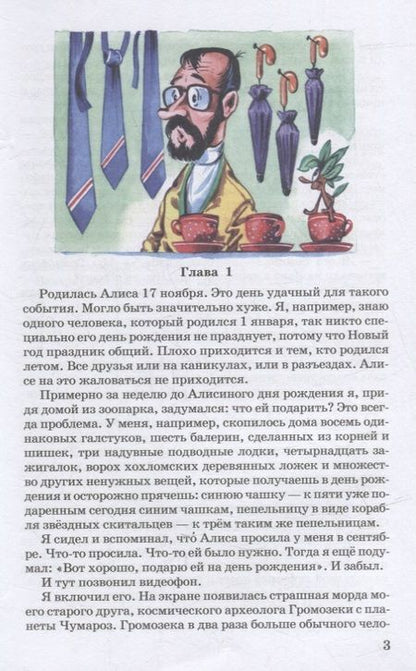 Глава 1

Родилась Алиса 17 ноября. Это день удачный для такого события. Могло быть значительно хуже. Я, например, знаю одного человека, который родился 1 января, так никто специально его день рождения не празднует, потому что Новый год праздник общий. Плохо приходится и тем, кто родился летом. Все друзья или на каникулах, или в разъездах. Алисе на это жаловаться не приходится.

Примерно за неделю до Алисиного дня рождения я, придя домой из зоопарка, задумался: что ей подарить? Это всегда проблема. У меня, например, скопилось дома восемь одинаковых галстуков, шесть балерин, сделанных из корней и шишек, три надувные подводные лодки, четырнадцать зажигалок, ворох хохломских деревянных ложек и множество других ненужных вещей, которые получаешь в день рождения и осторожно прячешь: синюю чашку — к пяти уже подаренным сегодня синим чашкам, пепельницу в виде корабля звёздных скитальцев — к трём таким же пепельницам.

Я сидел и вспоминал, что́ Алиса просила у меня в сентябре. Что-то просила. Что-то ей было нужно. Тогда я ещё подумал: «Вот хорошо, подарю ей на день рождения». И забыл.

И тут позвонил видеофон.

Я включил его. На экране появилась страшная морда моего старого друга, космического археолога Громозеки с планеты Чумароз. Громозека в два раза больше обычного чело-

3